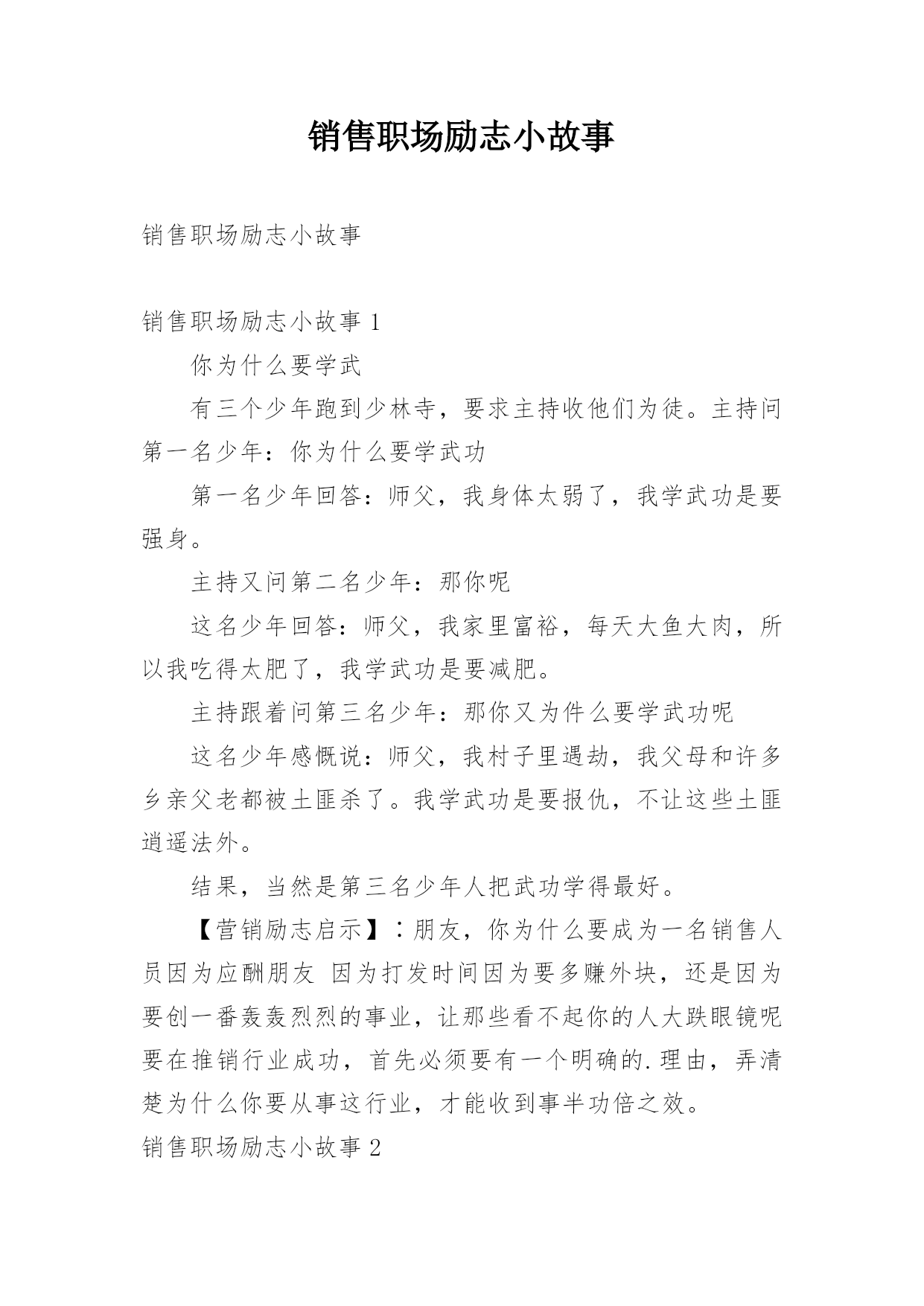 销售职场励志小故事

销售职场励志小故事

销售职场励志小故事 1

你为什么要学武

有三个少年跑到少林寺，要求主持收他们为徒。主持问第一名少年：你为什么要学武功

第一名少年回答：师父，我身体太弱了，我学武功是要强身。

主持又问第二名少年：那你呢

这名少年回答：师父，我家里富裕，每天大鱼大肉，所以我吃得太肥了，我学武功是要减肥。

主持跟着问第三名少年：那你又为件么要学武功呢

这名少年感慨说：师父，我村子里遇劫，我父母和许多乡亲父老都被土匪杀了。我学武功是要报仇，不让这些土匪逍遥法外。

结果，当然是第三名少年人把武功学得最好。

【营销励志启示】：朋友，你为什么要成为一名销售人员因为应酬朋友 因为打发时间因为要多赚外块，还是因为要创一番轰轰烈烈的事业，让那些看不起你的人大跌眼镜呢要在推销行业成功，首先必须要有一个明确的.理由，弄清楚为什么你要从事这行业，才能收到事半功倍之效。

销售职场励志小故事 2